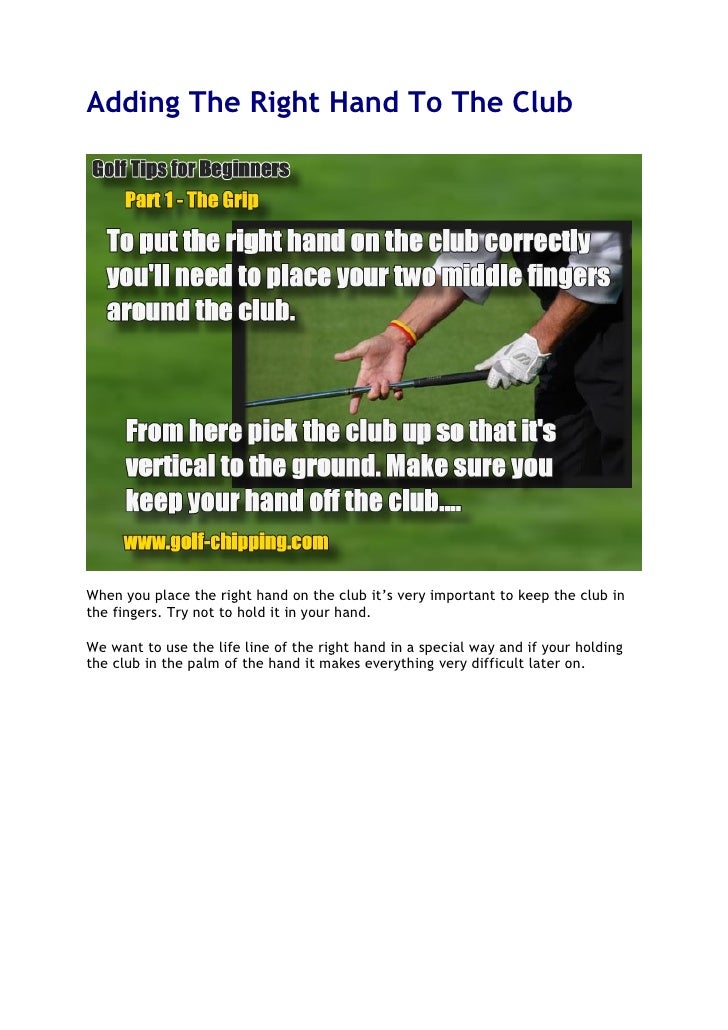 Adding The Right Hand To The Club

Golf Tips for Beginners

Part 1 - The Grip

To put the right hand on the club correctly you'll need to place your two middle fingers around the club.

From here pick the club up so that it's vertical to the ground. Make sure you keep your hand off the club....

www.golf-chipping.com

When you place the right hand on the club it's very important to keep the club in the fingers. Try not to hold it in your hand.

We want to use the life line of the right hand in a special way and if your holding the club in the palm of the hand it makes everything very difficult later on.